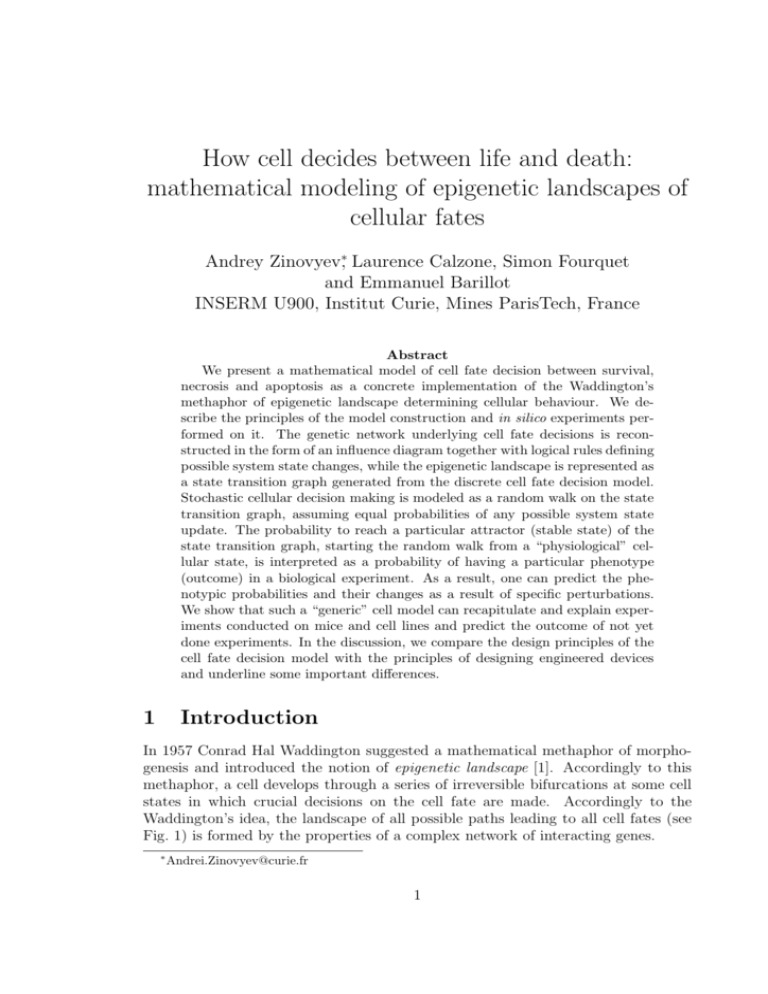 How cell decides between life and death: mathematical modeling of epigenetic landscapes of cellular fates

Andrey Zinovyev$^{*}$, Laurence Calzone, Simon Fourquet and Emmanuel Barillot
INSERM U900, Institut Curie, Mines ParisTech, France

Abstract

We present a mathematical model of cell fate decision between survival, necrosis and apoptosis as a concrete implementation of the Waddington's methaphor of epigenetic landscape determining cellular behaviour. We describe the principles of the model construction and in silico experiments performed on it. The genetic network underlying cell fate decisions is reconstructed in the form of an influence diagram together with logical rules defining possible system state changes, while the epigenetic landscape is represented as a state transition graph generated from the discrete cell fate decision model. Stochastic cellular decision making is modeled as a random walk on the state transition graph, assuming equal probabilities of any possible system state update. The probability to reach a particular attractor (stable state) of the state transition graph, starting the random walk from a "physiological" cellular state, is interpreted as a probability of having a particular phenotype (outcome) in a biological experiment. As a result, one can predict the phenotypic probabilities and their changes as a result of specific perturbations. We show that such a "generic" cell model can recapitulate and explain experiments conducted on mice and cell lines and predict the outcome of not yet done experiments. In the discussion, we compare the design principles of the cell fate decision model with the principles of designing engineered devices and underline some important differences.

1 Introduction

In 1957 Conrad Hal Waddington suggested a mathematical methaphor of morphogenesis and introduced the notion of epigenetic landscape [1]. Accordingly to this methaphor, a cell develops through a series of irreversible bifurcations at some cell states in which crucial decisions on the cell fate are made. Accordingly to the Waddington's idea, the landscape of all possible paths leading to all cell fates (see Fig. 1) is formed by the properties of a complex network of interacting genes.

$^{*}$Andrei.Zinovyev@curie.fr

1